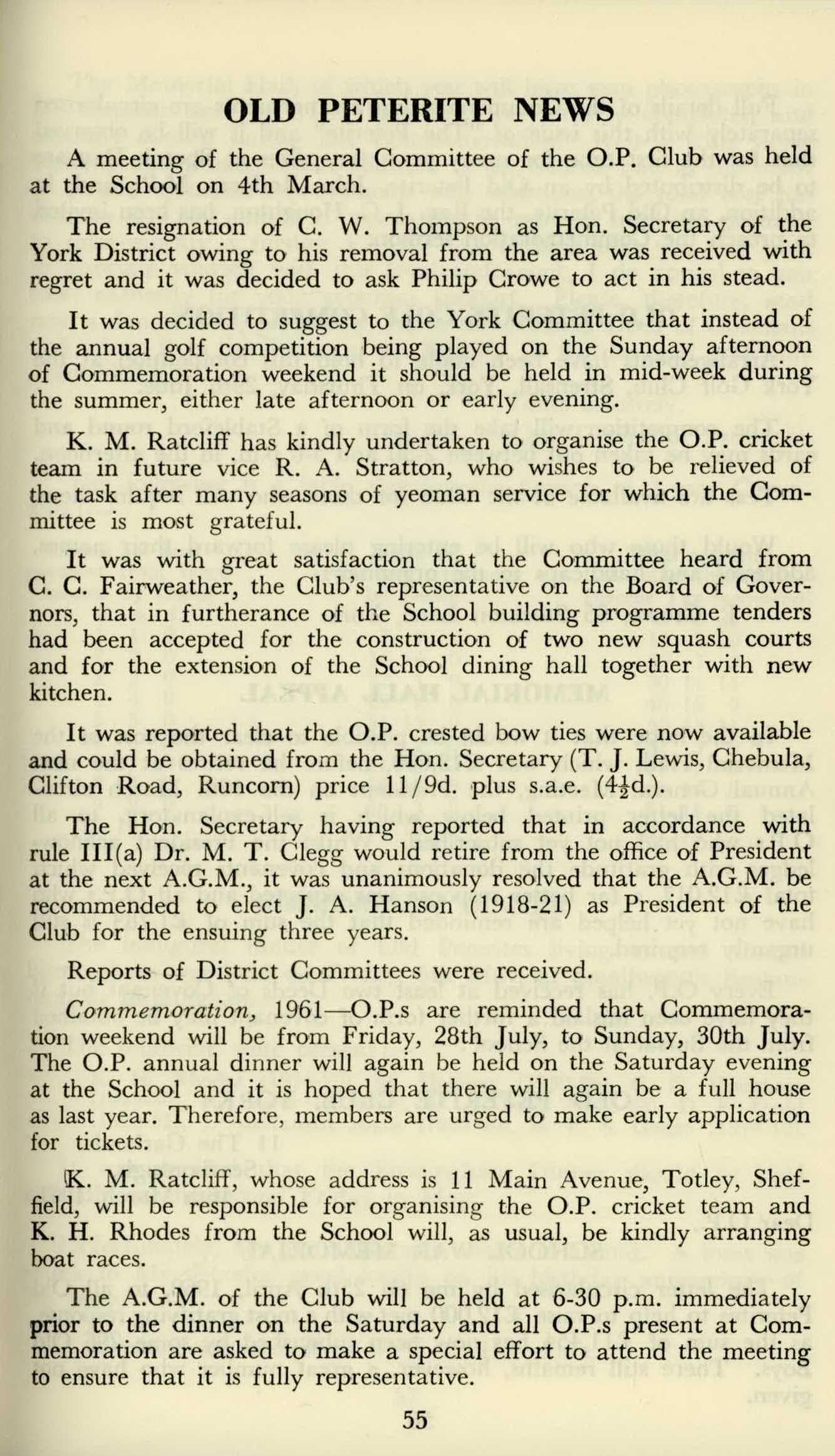 OLD PETERITE NEWS

A meeting of the General Committee of the O.P. Club was held at the School on 4th March.

The resignation of C. W. Thompson as Hon. Secretary of the York District owing to his removal from the area was received with regret and it was decided to ask Philip Crowe to act in his stead.

It was decided to suggest to the York Committee that instead of the annual golf competition being played on the Sunday afternoon of Commemoration weekend it should be held in mid-week during the summer, either late afternoon or early evening.

K. M. Ratcliff has kindly undertaken to organise the O.P. cricket team in future vice R. A. Stratton, who wishes to be relieved of the task after many seasons of yeoman service for which the Committee is most grateful.

It was with great satisfaction that the Committee heard from C. C. Fairweather, the Club's representative on the Board of Governors, that in furtherance of the School building programme tenders had been accepted for the construction of two new squash courts and for the extension of the School dining hall together with new kitchen.

It was reported that the O.P. crested bow ties were now available and could be obtained from the Hon. Secretary (T. J. Lewis, Chebula, Clifton Road, Runcorn) price 11/9d. plus s.a.e. ($4\frac{1}{2}$d.).

The Hon. Secretary having reported that in accordance with rule III(a) Dr. M. T. Clegg would retire from the office of President at the next A.G.M., it was unanimously resolved that the A.G.M. be recommended to elect J. A. Hanson (1918-21) as President of the Club for the ensuing three years.

Reports of District Committees were received.

Commemoration, 1961—O.P.s are reminded that Commemoration weekend will be from Friday, 28th July, to Sunday, 30th July. The O.P. annual dinner will again be held on the Saturday evening at the School and it is hoped that there will again be a full house as last year. Therefore, members are urged to make early application for tickets.

K. M. Ratcliff, whose address is 11 Main Avenue, Totley, Sheffield, will be responsible for organising the O.P. cricket team and K. H. Rhodes from the School will, as usual, be kindly arranging boat races.

The A.G.M. of the Club will be held at 6-30 p.m. immediately prior to the dinner on the Saturday and all O.P.s present at Commemoration are asked to make a special effort to attend the meeting to ensure that it is fully representative.

55